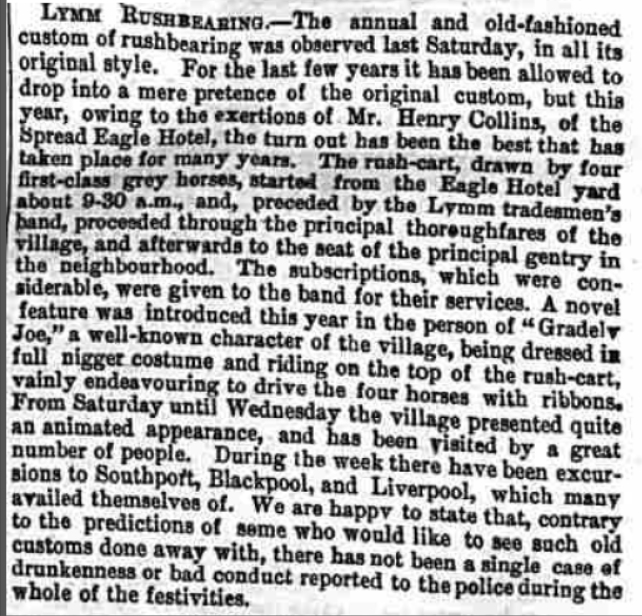 LYMM RUSHBEARING.—The annual and old-fashioned custom of rushbearing was observed last Saturday, in all its original style. For the last few years it has been allowed to drop into a mere pretence of the original custom, but this year, owing to the exertions of Mr. Henry Collins, of the Spread Eagle Hotel, the turn out has been the best that has taken place for many years. The rush-cart, drawn by four first-class grey horses, started from the Eagle Hotel yard about 9-30 a.m., and, preceded by the Lymm tradesmen's band, proceeded through the principal thoroughfares of the village, and afterwards to the seat of the principal gentry in the neighbourhood. The subscriptions, which were considerable, were given to the band for their services. A novel feature was introduced this year in the person of "Gradely Joe," a well-known character of the village, being dressed in full nigger costume and riding on the top of the rush-cart, vainly endeavouring to drive the four horses with ribbons. From Saturday until Wednesday the village presented quite an animated appearance, and has been visited by a great number of people. During the week there have been excursions to Southport, Blackpool, and Liverpool, which many availed themselves of. We are happy to state that, contrary to the predictions of some who would like to see such old customs done away with, there has not been a single case of drunkenness or bad conduct reported to the police during the whole of the festivities.